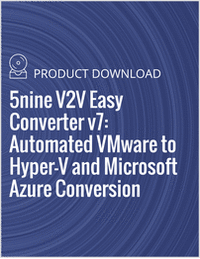 PRODUCT DOWNLOAD

5nine V2V Easy Converter v7: Automated VMware to Hyper-V and Microsoft Azure Conversion